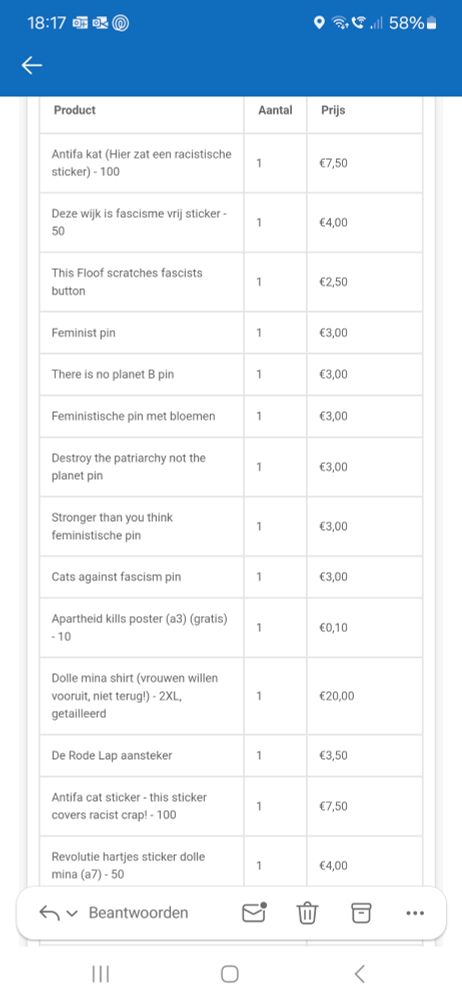 18:17 58%

| Product | Aantal | Prijs |
|---|---|---|
| Antifa kat (Hier zat een racistische sticker) - 100 | 1 | €7,50 |
| Deze wijk is fascisme vrij sticker - 50 | 1 | €4,00 |
| This Floof scratches fascists button | 1 | €2,50 |
| Feminist pin | 1 | €3,00 |
| There is no planet B pin | 1 | €3,00 |
| Feministische pin met bloemen | 1 | €3,00 |
| Destroy the patriarchy not the planet pin | 1 | €3,00 |
| Stronger than you think feministische pin | 1 | €3,00 |
| Cats against fascism pin | 1 | €3,00 |
| Apartheid kills poster (a3) (gratis) - 10 | 1 | €0,10 |
| Dolle mina shirt (vrouwen willen vooruit, niet terug!) - 2XL, getailleerd | 1 | €20,00 |
| De Rode Lap aansteker | 1 | €3,50 |
| Antifa cat sticker - this sticker covers racist crap! - 100 | 1 | €7,50 |
| Revolutie hartjes sticker dolle mina (a7) - 50 | 1 | €4,00 |

Beantwoorden